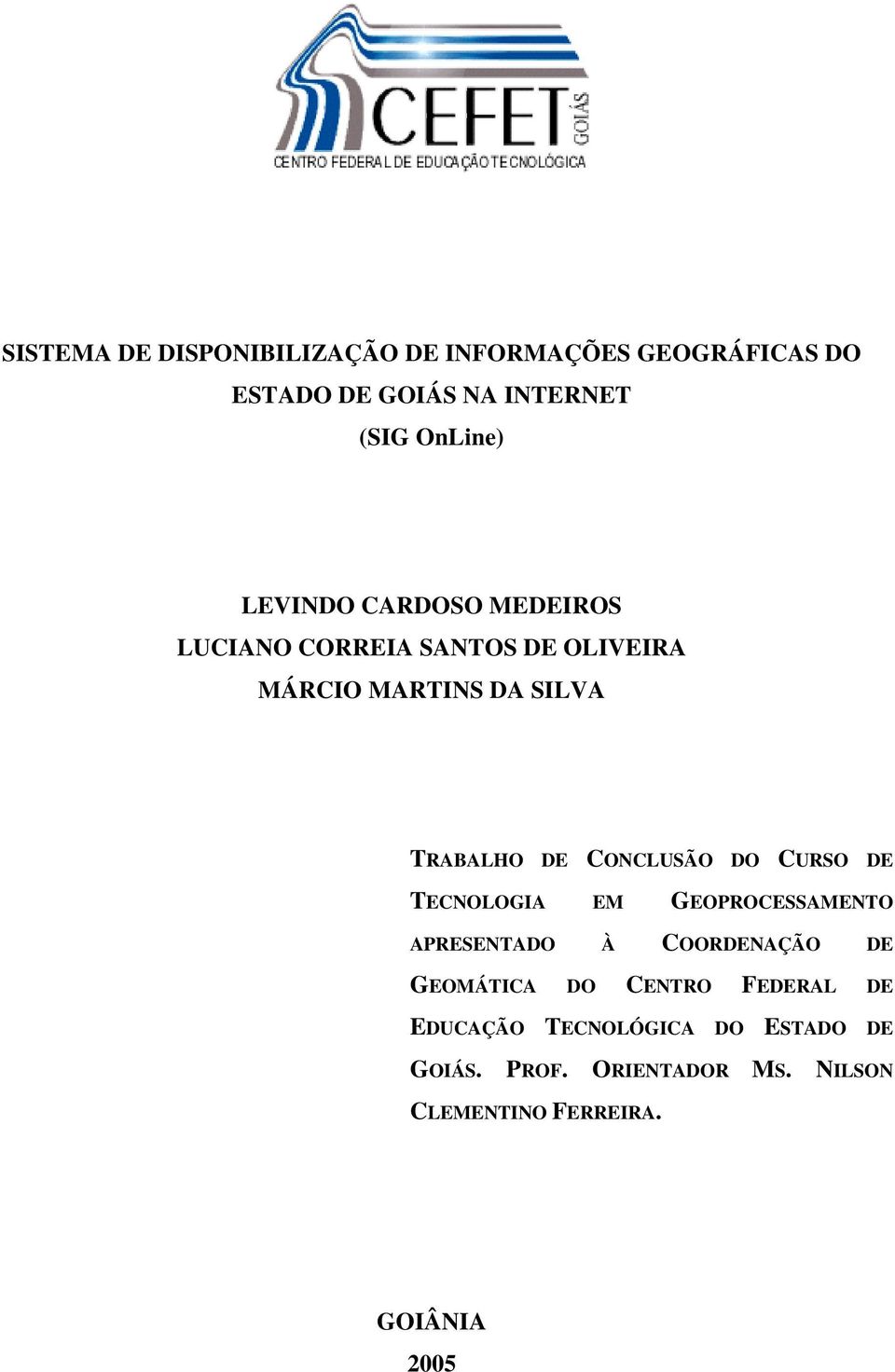 CEFET GOIÁS
CENTRO FEDERAL DE EDUCAÇÃO TECNOLÓGICA

SISTEMA DE DISPONIBILIZAÇÃO DE INFORMAÇÕES GEOGRÁFICAS DO ESTADO DE GOIÁS NA INTERNET
(SIG OnLine)

LEVINDO CARDOSO MEDEIROS
LUCIANO CORREIA SANTOS DE OLIVEIRA
MÁRCIO MARTINS DA SILVA

TRABALHO DE CONCLUSÃO DO CURSO DE TECNOLOGIA EM GEOPROCESSAMENTO APRESENTADO À COORDENAÇÃO DE GEOMÁTICA DO CENTRO FEDERAL DE EDUCAÇÃO TECNOLÓGICA DO ESTADO DE GOIÁS. PROF. ORIENTADOR MS. NILSON CLEMENTINO FERREIRA.

GOIÂNIA
2005